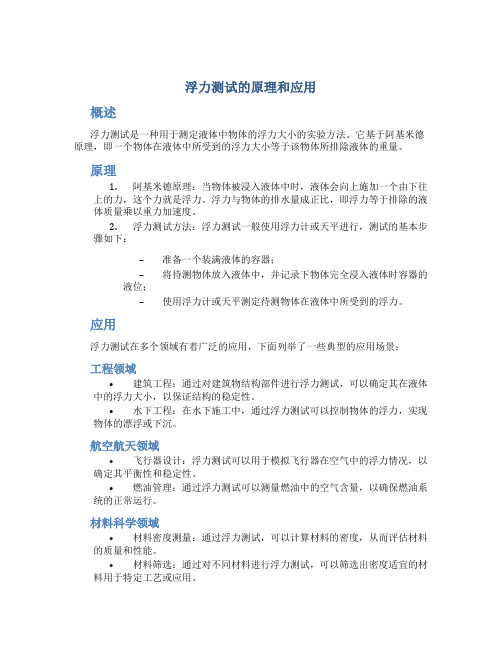 浮力测试的原理和应用

概述

浮力测试是一种用于测定液体中物体的浮力大小的实验方法。它基于阿基米德原理，即一个物体在液体中所受到的浮力大小等于该物体所排除液体的重量。

原理

1. 阿基米德原理：当物体被浸入液体中时，液体会向上施加一个由下往上的力，这个力就是浮力。浮力与物体的排水量成正比，即浮力等于排除的液体质量乘以重力加速度。

2. 浮力测试方法：浮力测试一般使用浮力计或天平进行，测试的基本步骤如下：

– 准备一个装满液体的容器；

– 将待测物体放入液体中，并记录下物体完全浸入液体时容器的液位；

– 使用浮力计或天平测定待测物体在液体中所受到的浮力。

应用

浮力测试在多个领域有着广泛的应用，下面列举了一些典型的应用场景：

工程领域

• 建筑工程：通过对建筑物结构部件进行浮力测试，可以确定其在液体中的浮力大小，以保证结构的稳定性。

• 水下工程：在水下施工中，通过浮力测试可以控制物体的浮力，实现物体的漂浮或下沉。

航空航天领域

• 飞行器设计：浮力测试可以用于模拟飞行器在空气中的浮力情况，以确定其平衡性和稳定性。

• 燃油管理：通过浮力测试可以测量燃油中的空气含量，以确保燃油系统的正常运行。

材料科学领域

• 材料密度测量：通过浮力测试，可以计算材料的密度，从而评估材料的质量和性能。

• 材料筛选：通过对不同材料进行浮力测试，可以筛选出密度适宜的材料用于特定工艺或应用。